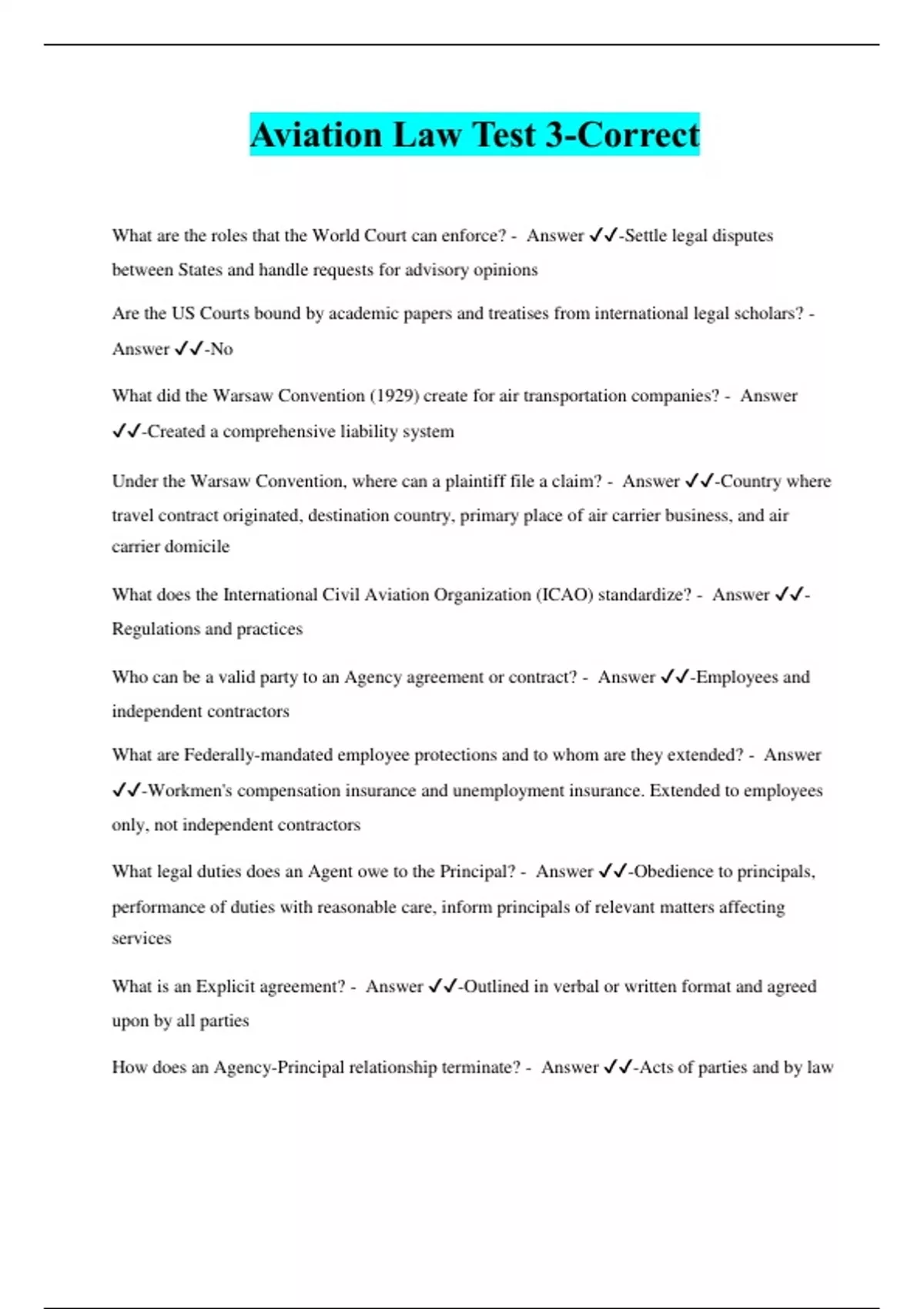 Aviation Law Test 3-Correct

What are the roles that the World Court can enforce? - Answer ✓✓-Settle legal disputes between States and handle requests for advisory opinions

Are the US Courts bound by academic papers and treatises from international legal scholars? - Answer ✓✓-No

What did the Warsaw Convention (1929) create for air transportation companies? - Answer ✓✓-Created a comprehensive liability system

Under the Warsaw Convention, where can a plaintiff file a claim? - Answer ✓✓-Country where travel contract originated, destination country, primary place of air carrier business, and air carrier domicile

What does the International Civil Aviation Organization (ICAO) standardize? - Answer ✓✓-Regulations and practices

Who can be a valid party to an Agency agreement or contract? - Answer ✓✓-Employees and independent contractors

What are Federally-mandated employee protections and to whom are they extended? - Answer ✓✓-Workmen's compensation insurance and unemployment insurance. Extended to employees only, not independent contractors

What legal duties does an Agent owe to the Principal? - Answer ✓✓-Obedience to principals, performance of duties with reasonable care, inform principals of relevant matters affecting services

What is an Explicit agreement? - Answer ✓✓-Outlined in verbal or written format and agreed upon by all parties

How does an Agency-Principal relationship terminate? - Answer ✓✓-Acts of parties and by law